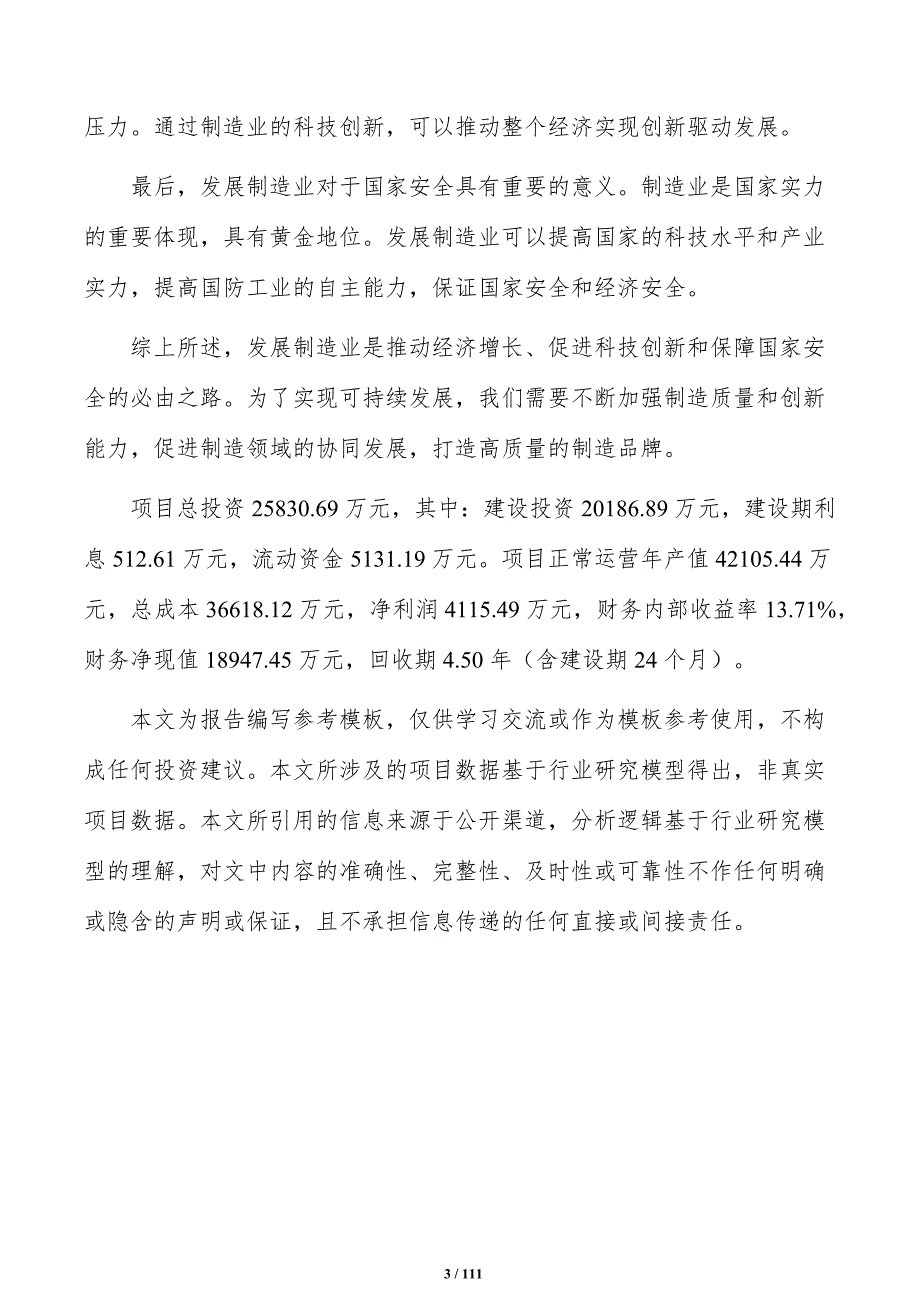 压力。通过制造业的科技创新，可以推动整个经济实现创新驱动发展。

最后，发展制造业对于国家安全具有重要的意义。制造业是国家实力的重要体现，具有黄金地位。发展制造业可以提高国家的科技水平和产业实力，提高国防工业的自主能力，保证国家安全和经济安全。

综上所述，发展制造业是推动经济增长、促进科技创新和保障国家安全的必由之路。为了实现可持续发展，我们需要不断加强制造质量和创新能力，促进制造领域的协同发展，打造高质量的制造品牌。

项目总投资 25830.69 万元，其中：建设投资 20186.89 万元，建设期利息 512.61 万元，流动资金 5131.19 万元。项目正常运营年产值 42105.44 万元，总成本 36618.12 万元，净利润 4115.49 万元，财务内部收益率 13.71%，财务净现值 18947.45 万元，回收期 4.50 年（含建设期 24 个月）。

本文为报告编写参考模板，仅供学习交流或作为模板参考使用，不构成任何投资建议。本文所涉及的项目数据基于行业研究模型得出，非真实项目数据。本文所引用的信息来源于公开渠道，分析逻辑基于行业研究模型的理解，对文中内容的准确性、完整性、及时性或可靠性不作任何明确或隐含的声明或保证，且不承担信息传递的任何直接或间接责任。

3 / 111